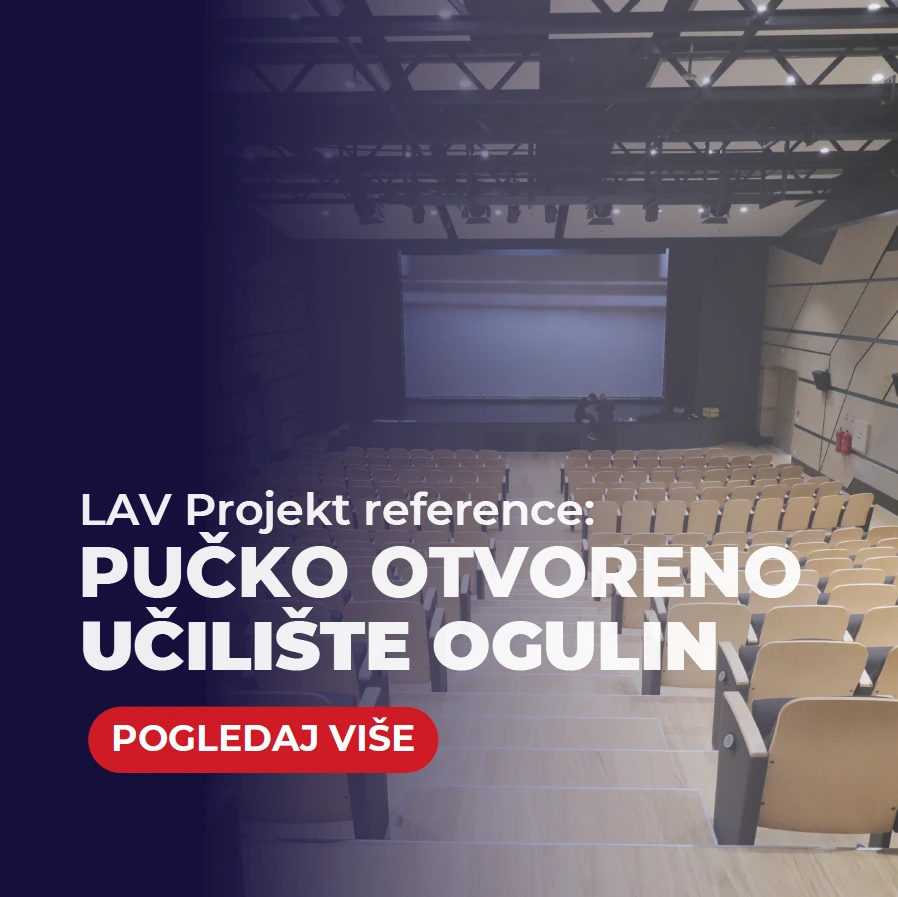 LAV Projekt reference:
PUČKO OTVORENO UČILIŠTE OGULIN

POGLEDAJ VIŠE